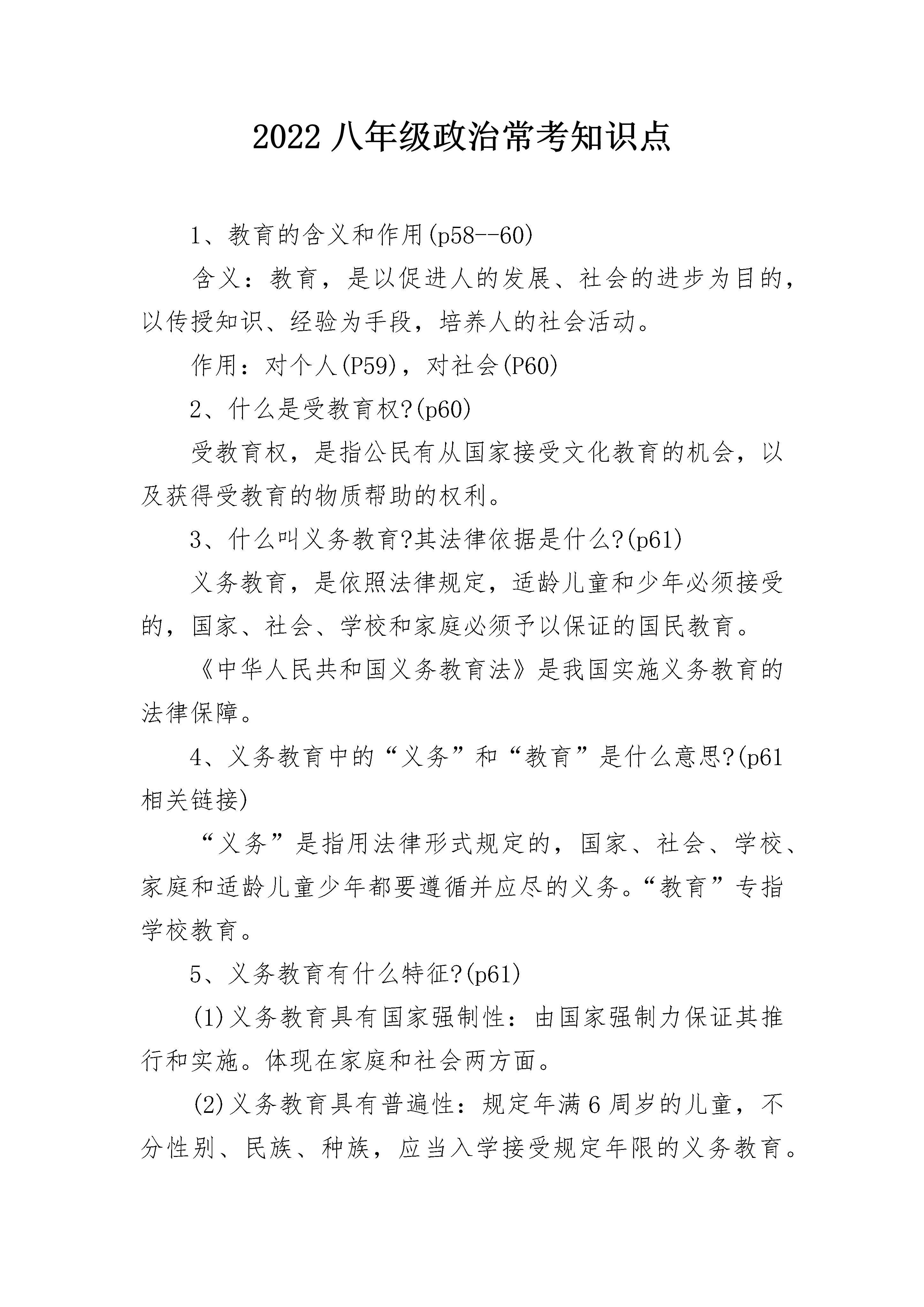 2022 八年级政治常考知识点

1、教育的含义和作用(p58--60)

含义：教育，是以促进人的发展、社会的进步为目的，以传授知识、经验为手段，培养人的社会活动。

作用：对个人(P59)，对社会(P60)

2、什么是受教育权?(p60)

受教育权，是指公民有从国家接受文化教育的机会，以及获得受教育的物质帮助的权利。

3、什么叫义务教育?其法律依据是什么?(p61)

义务教育，是依照法律规定，适龄儿童和少年必须接受的，国家、社会、学校和家庭必须予以保证的国民教育。

《中华人民共和国义务教育法》是我国实施义务教育的法律保障。

4、义务教育中的“义务”和“教育”是什么意思?(p61 相关链接)

“义务”是指用法律形式规定的，国家、社会、学校、家庭和适龄儿童少年都要遵循并应尽的义务。“教育”专指学校教育。

5、义务教育有什么特征?(p61)

(1)义务教育具有国家强制性：由国家强制力保证其推行和实施。体现在家庭和社会两方面。

(2)义务教育具有普遍性：规定年满 6 周岁的儿童，不分性别、民族、种族，应当入学接受规定年限的义务教育。